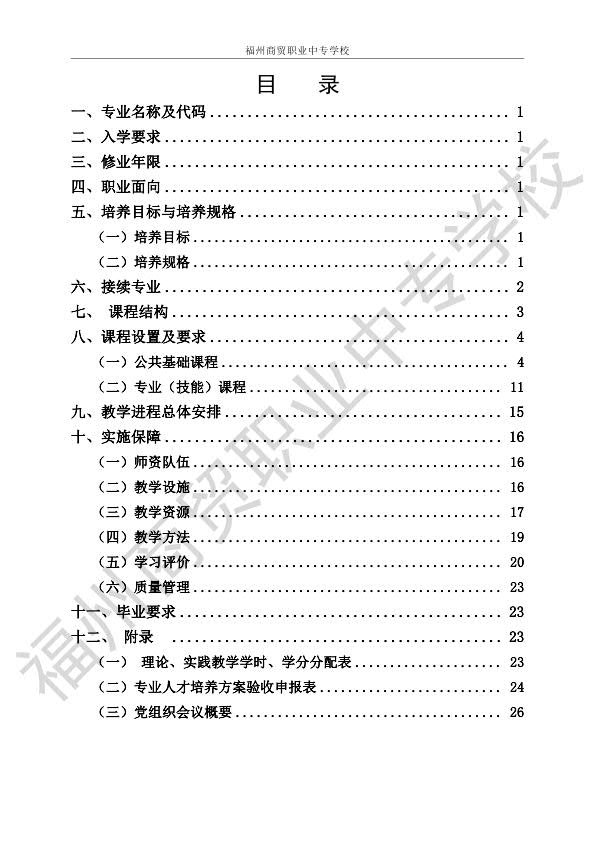 福州商贸职业中专学校

目 录

一、专业名称及代码 ........ 1
二、入学要求 ........ 1
三、修业年限 ........ 1
四、职业面向 ........ 1
五、培养目标与培养规格 ........ 1
（一）培养目标 ........ 1
（二）培养规格 ........ 1
六、接续专业 ........ 2
七、 课程结构 ........ 3
八、课程设置及要求 ........ 4
（一）公共基础课程 ........ 4
（二）专业（技能）课程 ........ 11
九、教学进程总体安排 ........ 15
十、实施保障 ........ 16
（一）师资队伍 ........ 16
（二）教学设施 ........ 16
（三）教学资源 ........ 17
（四）教学方法 ........ 19
（五）学习评价 ........ 20
（六）质量管理 ........ 23
十一、毕业要求 ........ 23
十二、 附录 ........ 23
（一） 理论、实践教学学时、学分分配表 ........ 23
（二）专业人才培养方案验收申报表 ........ 24
（三）党组织会议概要 ........ 26

福州商贸职业中专学校